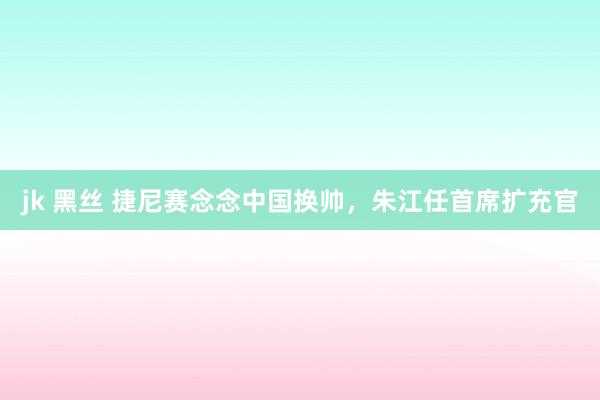 jk 黑丝 捷尼赛念念中国换帅，朱江任首席扩充官